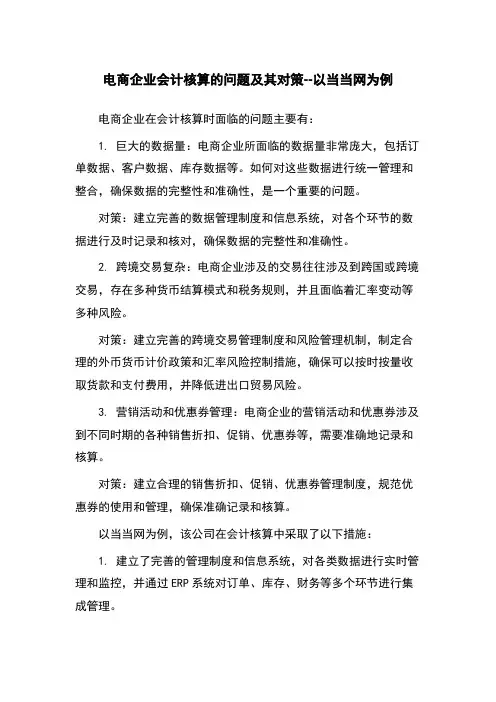 电商企业会计核算的问题及其对策--以当当网为例

电商企业在会计核算时面临的问题主要有：

1. 巨大的数据量：电商企业所面临的数据量非常庞大，包括订单数据、客户数据、库存数据等。如何对这些数据进行统一管理和整合，确保数据的完整性和准确性，是一个重要的问题。

对策：建立完善的数据管理制度和信息系统，对各个环节的数据进行及时记录和核对，确保数据的完整性和准确性。

2. 跨境交易复杂：电商企业涉及的交易往往涉及到跨国或跨境交易，存在多种货币结算模式和税务规则，并且面临着汇率变动等多种风险。

对策：建立完善的跨境交易管理制度和风险管理机制，制定合理的外币货币计价政策和汇率风险控制措施，确保可以按时按量收取货款和支付费用，并降低进出口贸易风险。

3. 营销活动和优惠券管理：电商企业的营销活动和优惠券涉及到不同时期的各种销售折扣、促销、优惠券等，需要准确地记录和核算。

对策：建立合理的销售折扣、促销、优惠券管理制度，规范优惠券的使用和管理，确保准确记录和核算。

以当当网为例，该公司在会计核算中采取了以下措施：

1. 建立了完善的管理制度和信息系统，对各类数据进行实时管理和监控，并通过 ERP 系统对订单、库存、财务等多个环节进行集成管理。